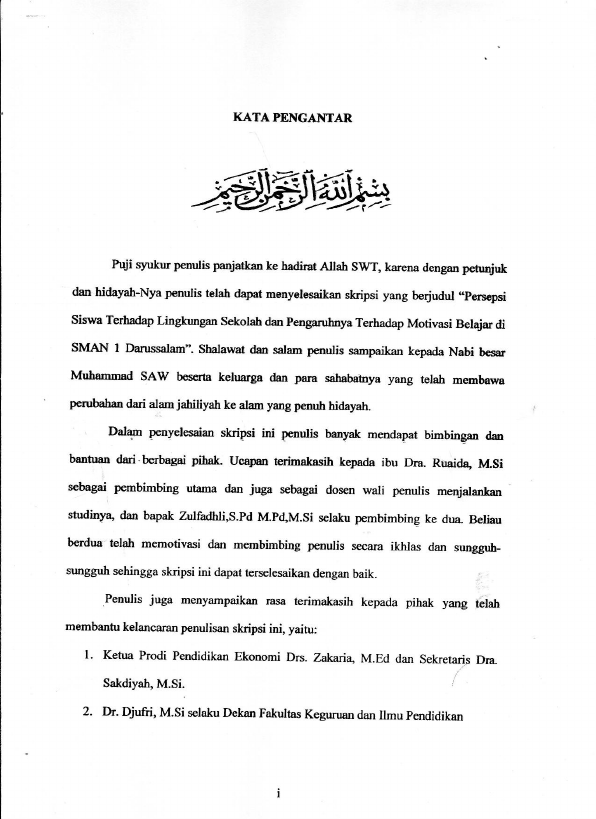 KATA PENGANTAR

بسم الله الرحمن الرحيم

Puji syukur penulis panjatkan ke hadirat Allah SWT, karena dengan petunjuk dan hidayah-Nya penulis telah dapat menyelesaikan skripsi yang berjudul "Persepsi Siswa Terhadap Lingkungan Sekolah dan Pengaruhnya Terhadap Motivasi Belajar di SMAN 1 Darussalam". Shalawat dan salam penulis sampaikan kepada Nabi besar Muhammad SAW beserta keluarga dan para sahabatnya yang telah membawa perubahan dari alam jahiliyah ke alam yang penuh hidayah.

Dalam penyelesaian skripsi ini penulis banyak mendapat bimbingan dan bantuan dari berbagai pihak. Ucapan terimakasih kepada ibu Dra. Ruaida, M.Si sebagai pembimbing utama dan juga sebagai dosen wali penulis menjalankan studinya, dan bapak Zulfadhli,S.Pd M.Pd,M.Si selaku pembimbing ke dua. Beliau berdua telah memotivasi dan membimbing penulis secara ikhlas dan sungguh-sungguh sehingga skripsi ini dapat terselesaikan dengan baik.

Penulis juga menyampaikan rasa terimakasih kepada pihak yang telah membantu kelancaran penulisan skripsi ini, yaitu:

1. Ketua Prodi Pendidikan Ekonomi Drs. Zakaria, M.Ed dan Sekretaris Dra. Sakdiyah, M.Si.

2. Dr. Djufri, M.Si selaku Dekan Fakultas Keguruan dan Ilmu Pendidikan

i